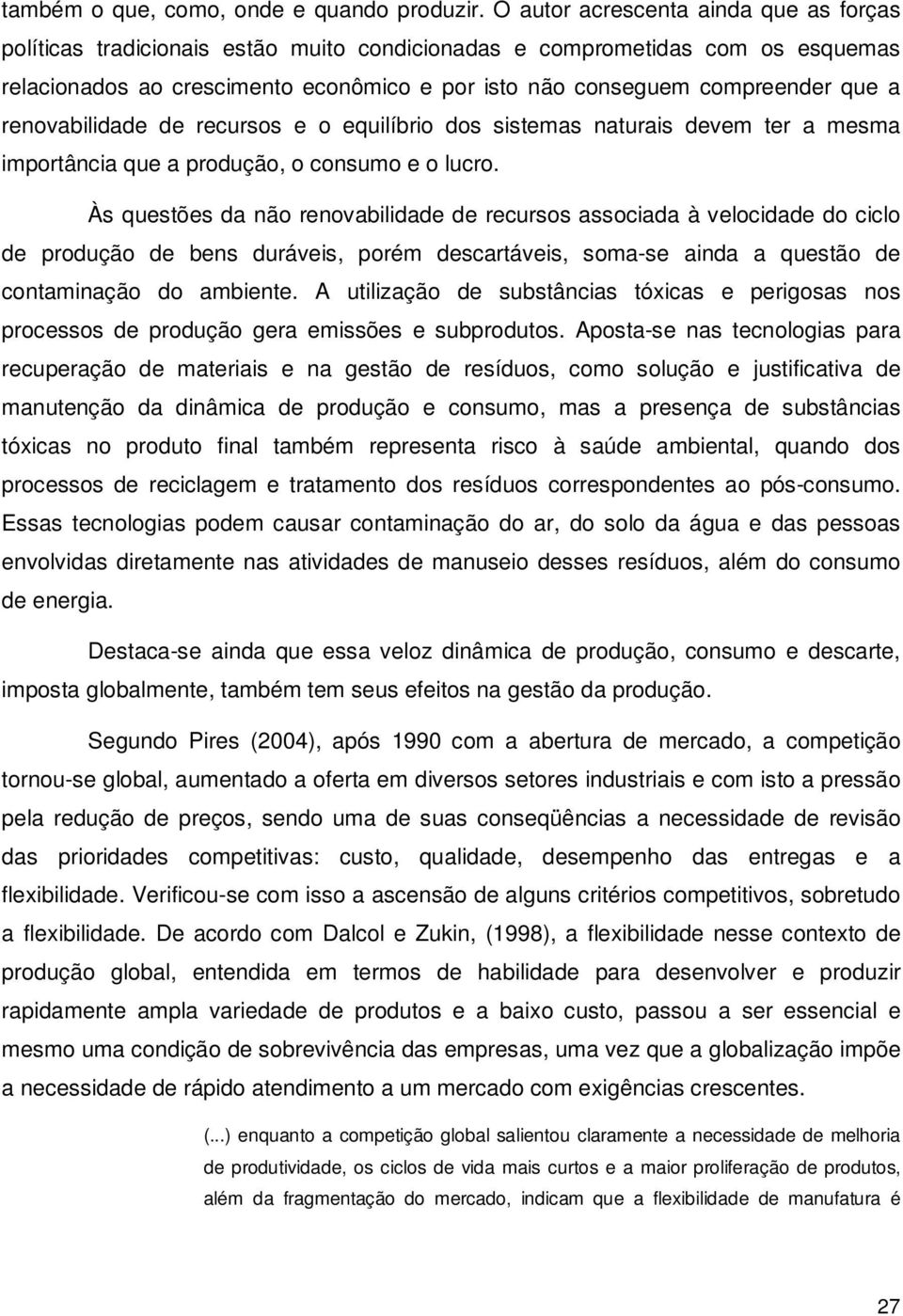 também o que, como, onde e quando produzir. O autor acrescenta ainda que as forças políticas tradicionais estão muito condicionadas e comprometidas com os esquemas relacionados ao crescimento econômico e por isto não conseguem compreender que a renovabilidade de recursos e o equilíbrio dos sistemas naturais devem ter a mesma importância que a produção, o consumo e o lucro.

Às questões da não renovabilidade de recursos associada à velocidade do ciclo de produção de bens duráveis, porém descartáveis, soma-se ainda a questão de contaminação do ambiente. A utilização de substâncias tóxicas e perigosas nos processos de produção gera emissões e subprodutos. Aposta-se nas tecnologias para recuperação de materiais e na gestão de resíduos, como solução e justificativa de manutenção da dinâmica de produção e consumo, mas a presença de substâncias tóxicas no produto final também representa risco à saúde ambiental, quando dos processos de reciclagem e tratamento dos resíduos correspondentes ao pós-consumo. Essas tecnologias podem causar contaminação do ar, do solo da água e das pessoas envolvidas diretamente nas atividades de manuseio desses resíduos, além do consumo de energia.

Destaca-se ainda que essa veloz dinâmica de produção, consumo e descarte, imposta globalmente, também tem seus efeitos na gestão da produção.

Segundo Pires (2004), após 1990 com a abertura de mercado, a competição tornou-se global, aumentado a oferta em diversos setores industriais e com isto a pressão pela redução de preços, sendo uma de suas conseqüências a necessidade de revisão das prioridades competitivas: custo, qualidade, desempenho das entregas e a flexibilidade. Verificou-se com isso a ascensão de alguns critérios competitivos, sobretudo a flexibilidade. De acordo com Dalcol e Zukin, (1998), a flexibilidade nesse contexto de produção global, entendida em termos de habilidade para desenvolver e produzir rapidamente ampla variedade de produtos e a baixo custo, passou a ser essencial e mesmo uma condição de sobrevivência das empresas, uma vez que a globalização impõe a necessidade de rápido atendimento a um mercado com exigências crescentes.

(...) enquanto a competição global salientou claramente a necessidade de melhoria de produtividade, os ciclos de vida mais curtos e a maior proliferação de produtos, além da fragmentação do mercado, indicam que a flexibilidade de manufatura é

27